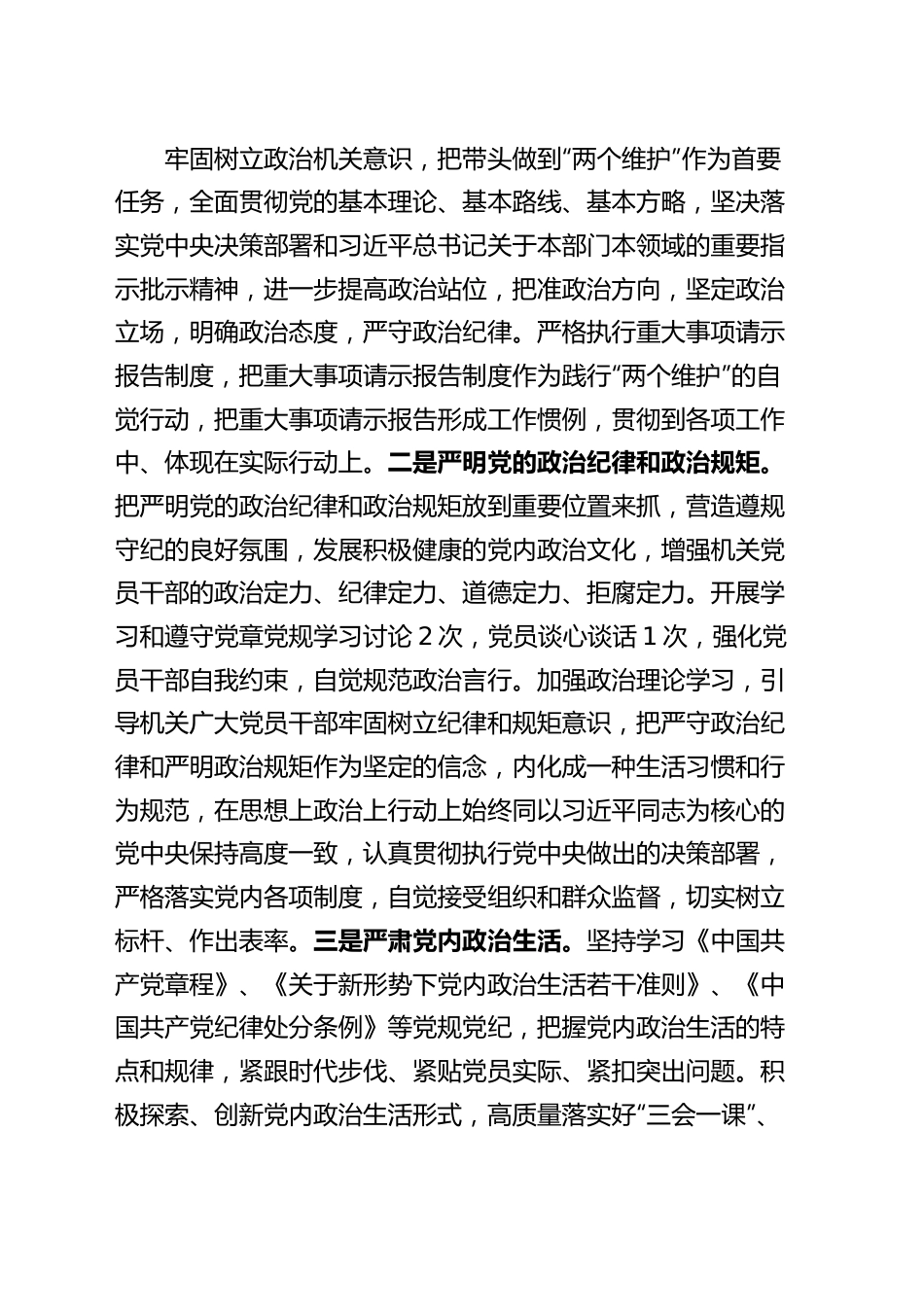 牢固树立政治机关意识，把带头做到“两个维护”作为首要任务，全面贯彻党的基本理论、基本路线、基本方略，坚决落实党中央决策部署和习近平总书记关于本部门本领域的重要指示批示精神，进一步提高政治站位，把准政治方向，坚定政治立场，明确政治态度，严守政治纪律。严格执行重大事项请示报告制度，把重大事项请示报告制度作为践行“两个维护”的自觉行动，把重大事项请示报告形成工作惯例，贯彻到各项工作中、体现在实际行动上。二是严明党的政治纪律和政治规矩。把严明党的政治纪律和政治规矩放到重要位置来抓，营造遵规守纪的良好氛围，发展积极健康的党内政治文化，增强机关党员干部的政治定力、纪律定力、道德定力、拒腐定力。开展学习和遵守党章党规学习讨论 2 次，党员谈心谈话 1 次，强化党员干部自我约束，自觉规范政治言行。加强政治理论学习，引导机关广大党员干部牢固树立纪律和规矩意识，把严守政治纪律和严明政治规矩作为坚定的信念，内化成一种生活习惯和行为规范，在思想上政治上行动上始终同以习近平同志为核心的党中央保持高度一致，认真贯彻执行党中央做出的决策部署，严格落实党内各项制度，自觉接受组织和群众监督，切实树立标杆、作出表率。三是严肃党内政治生活。坚持学习《中国共产党章程》、《关于新形势下党内政治生活若干准则》、《中国共产党纪律处分条例》等党规党纪，把握党内政治生活的特点和规律，紧跟时代步伐、紧贴党员实际、紧扣突出问题。积极探索、创新党内政治生活形式，高质量落实好“三会一课”、